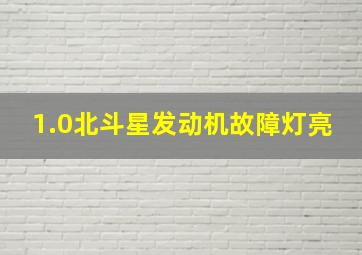 1.0北斗星发动机故障灯亮